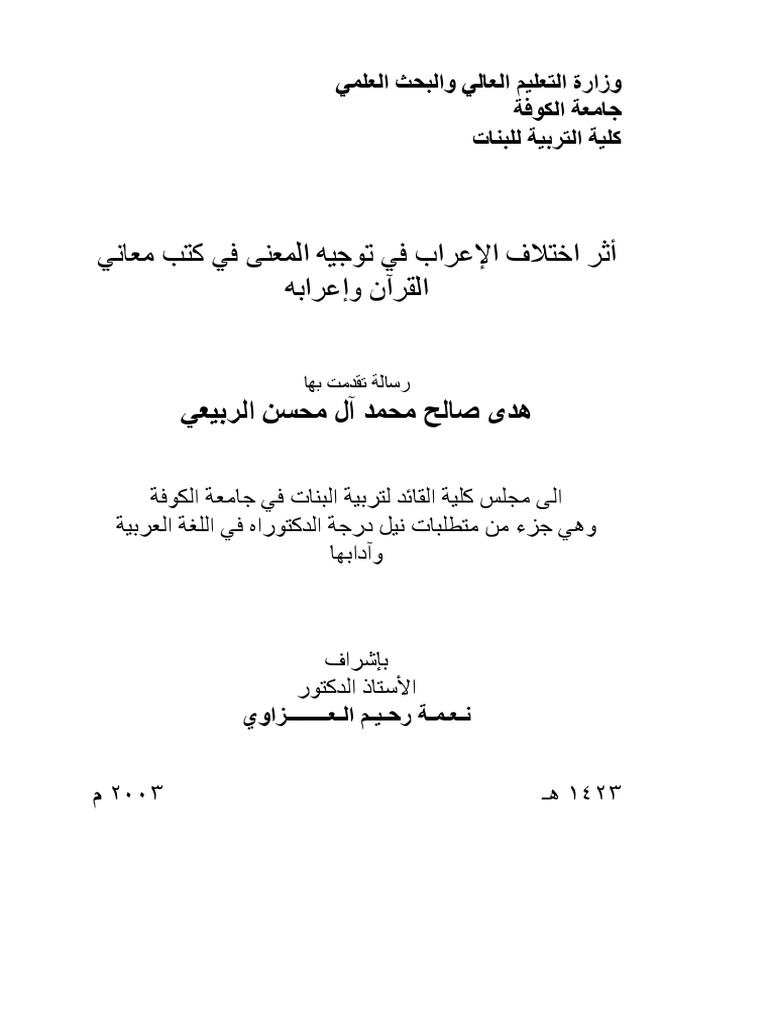 وزارة التعليم العالي والبحث العلمي
جامعة الكوفة
كلية التربية للبنات

أثر اختلاف الإعراب في توجيه المعنى في كتب معاني القرآن وإعرابه

رسالة تقدمت بها
هدى صالح محمد آل محسن الربيعي

الى مجلس كلية القائد لتربية البنات في جامعة الكوفة وهي جزء من متطلبات نيل درجة الدكتوراه في اللغة العربية وآدابها

بإشراف
الأستاذ الدكتور
نعمة رحيم العزاوي

١٤٢٣ هـ                ٢٠٠٣ م